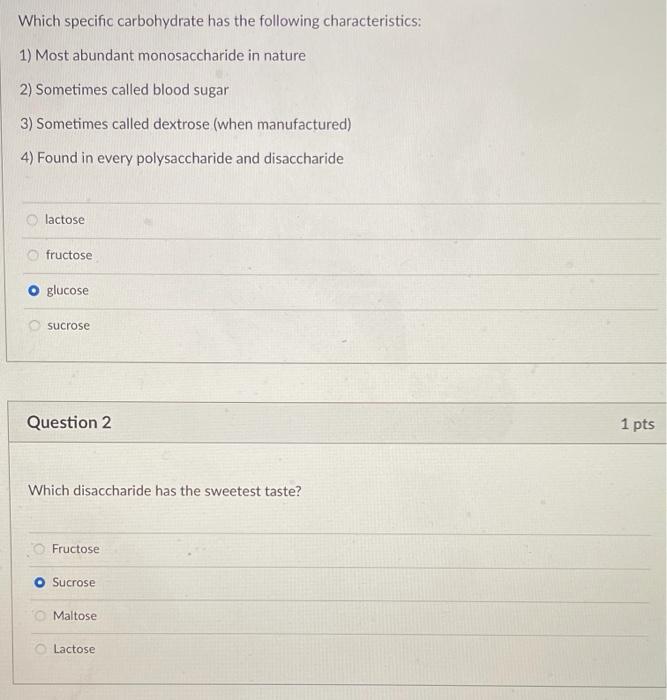 Which specific carbohydrate has the following characteristics:

1) Most abundant monosaccharide in nature

2) Sometimes called blood sugar

3) Sometimes called dextrose (when manufactured)

4) Found in every polysaccharide and disaccharide

lactose

fructose

glucose

sucrose

Question 2

1 pts

Which disaccharide has the sweetest taste?

Fructose

Sucrose

Maltose

Lactose